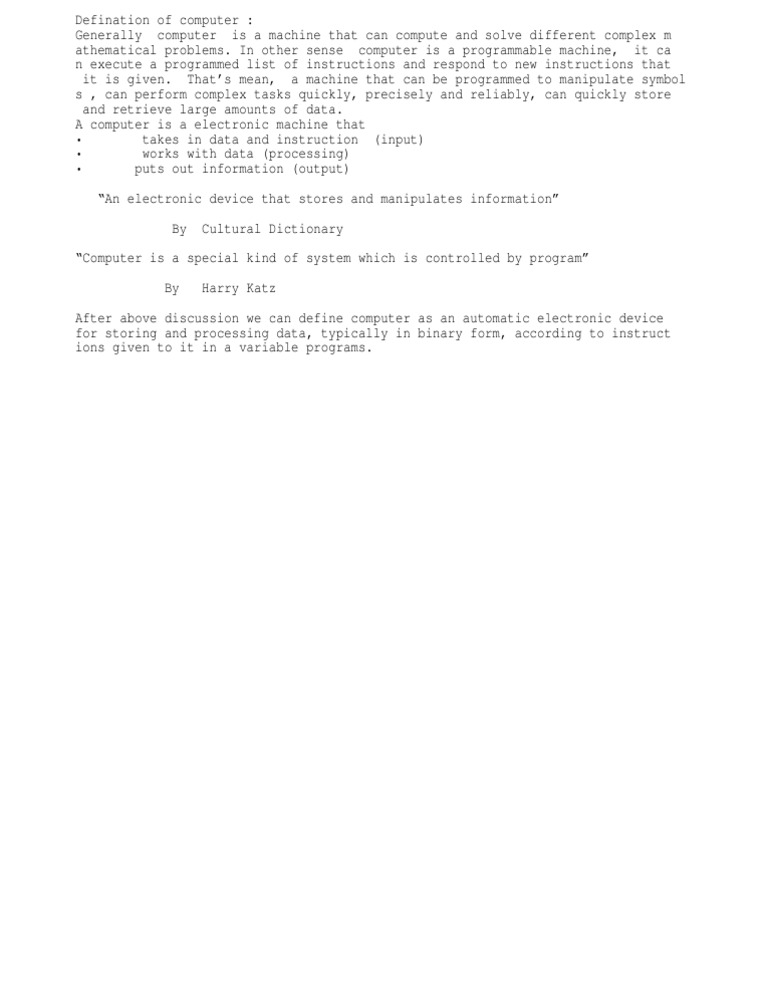 Defination of computer :
Generally computer is a machine that can compute and solve different complex mathematical problems. In other sense computer is a programmable machine, it can execute a programmed list of instructions and respond to new instructions that it is given. That's mean, a machine that can be programmed to manipulate symbols , can perform complex tasks quickly, precisely and reliably, can quickly store and retrieve large amounts of data.
A computer is a electronic machine that
• takes in data and instruction (input)
• works with data (processing)
• puts out information (output)

"An electronic device that stores and manipulates information"

By Cultural Dictionary

"Computer is a special kind of system which is controlled by program"

By Harry Katz

After above discussion we can define computer as an automatic electronic device for storing and processing data, typically in binary form, according to instructions given to it in a variable programs.